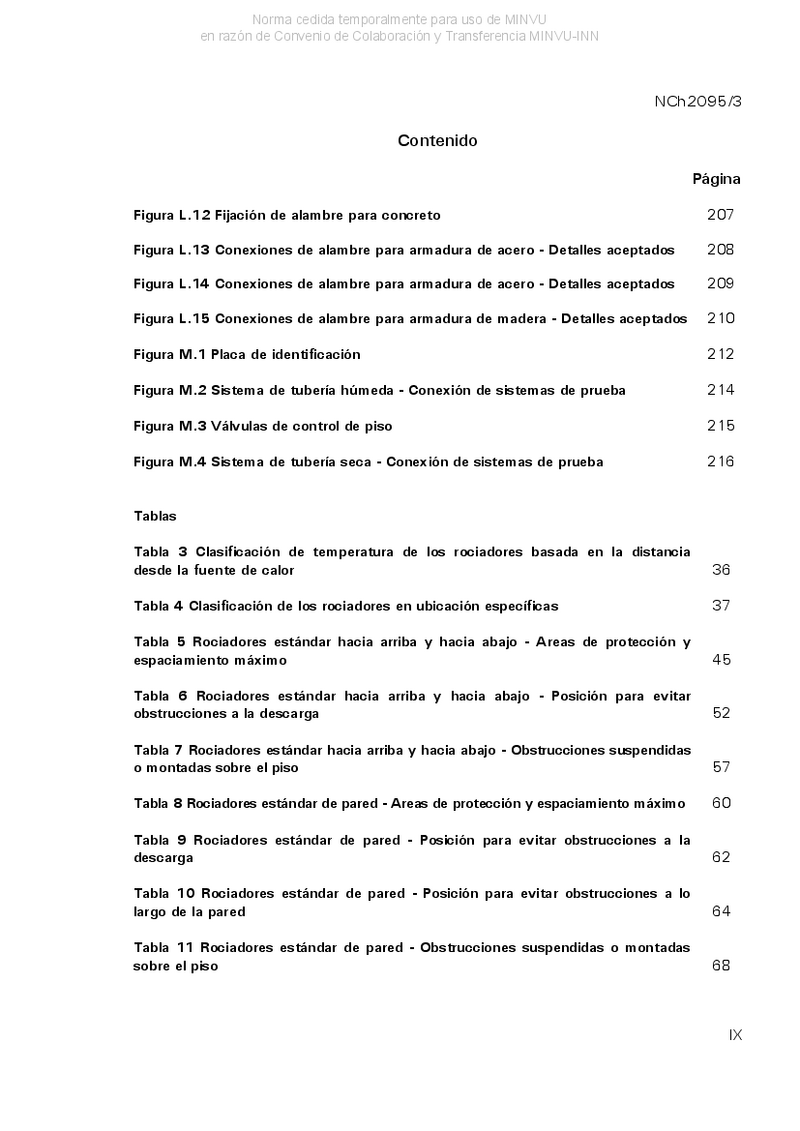 Norma cedida temporalmente para uso de MINVU
en razón de Convenio de Colaboración y Transferencia MINVU-INN

NCh2095/3

Contenido

Página

Figura L.12 Fijación de alambre para concreto 207

Figura L.13 Conexiones de alambre para armadura de acero - Detalles aceptados 208

Figura L.14 Conexiones de alambre para armadura de acero - Detalles aceptados 209

Figura L.15 Conexiones de alambre para armadura de madera - Detalles aceptados 210

Figura M.1 Placa de identificación 212

Figura M.2 Sistema de tubería húmeda - Conexión de sistemas de prueba 214

Figura M.3 Válvulas de control de piso 215

Figura M.4 Sistema de tubería seca - Conexión de sistemas de prueba 216

Tablas

Tabla 3 Clasificación de temperatura de los rociadores basada en la distancia desde la fuente de calor 36

Tabla 4 Clasificación de los rociadores en ubicación específicas 37

Tabla 5 Rociadores estándar hacia arriba y hacia abajo - Areas de protección y espaciamiento máximo 45

Tabla 6 Rociadores estándar hacia arriba y hacia abajo - Posición para evitar obstrucciones a la descarga 52

Tabla 7 Rociadores estándar hacia arriba y hacia abajo - Obstrucciones suspendidas o montadas sobre el piso 57

Tabla 8 Rociadores estándar de pared - Areas de protección y espaciamiento máximo 60

Tabla 9 Rociadores estándar de pared - Posición para evitar obstrucciones a la descarga 62

Tabla 10 Rociadores estándar de pared - Posición para evitar obstrucciones a lo largo de la pared 64

Tabla 11 Rociadores estándar de pared - Obstrucciones suspendidas o montadas sobre el piso 68

IX